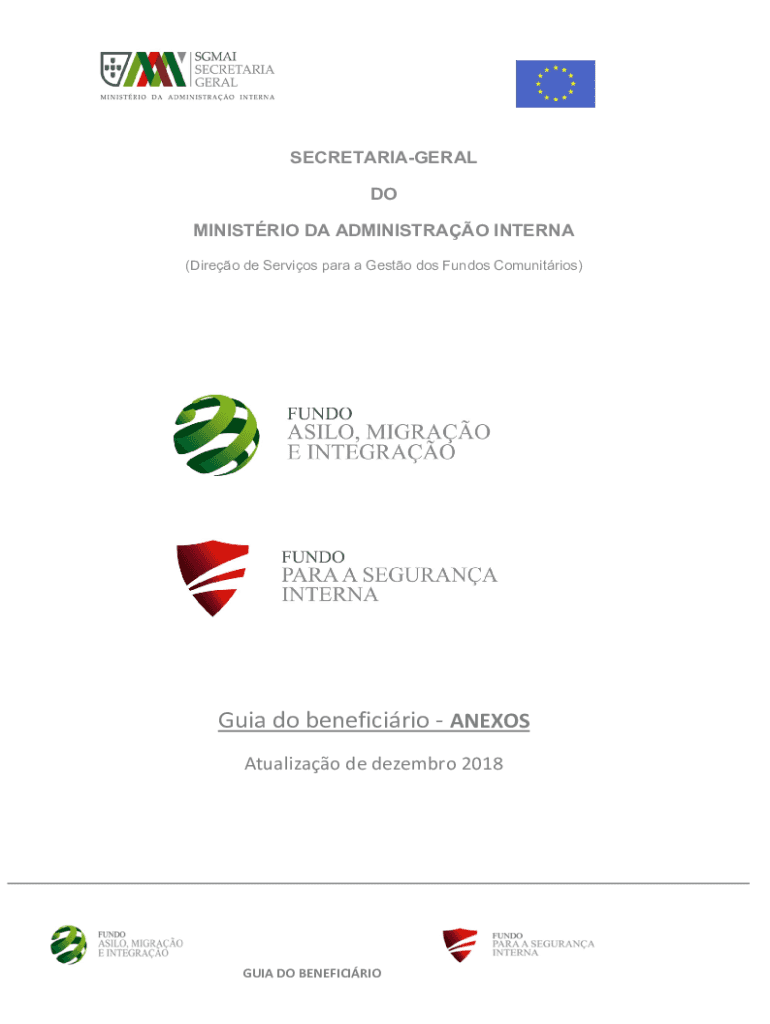 SGMAI
SECRETARIA
GERAL
MINISTÉRIO DA ADMINISTRAÇÃO INTERNA

SECRETARIA-GERAL

DO

MINISTÉRIO DA ADMINISTRAÇÃO INTERNA

(Direção de Serviços para a Gestão dos Fundos Comunitários)

FUNDO
ASILO, MIGRAÇÃO
E INTEGRAÇÃO

FUNDO
PARA A SEGURANÇA
INTERNA

Guia do beneficiário - ANEXOS

Atualização de dezembro 2018

FUNDO
ASILO, MIGRAÇÃO
E INTEGRAÇÃO

FUNDO
PARA A SEGURANÇA
INTERNA

GUIA DO BENEFICIÁRIO